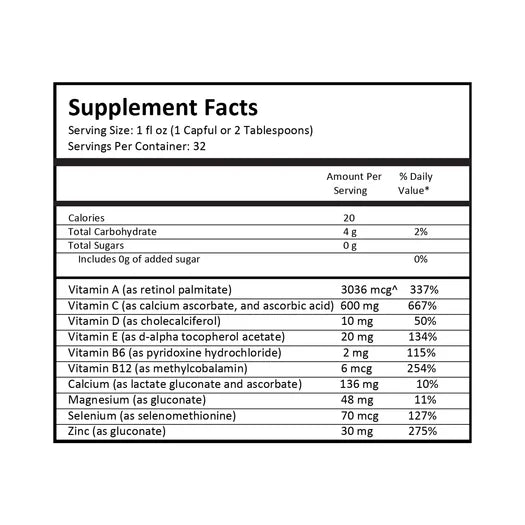 Supplement Facts
Serving Size: 1 fl oz (1 Capful or 2 Tablespoons)
Servings Per Container: 32

| | Amount Per Serving | % Daily Value* |
|---|---|---|
| Calories | 20 | |
| Total Carbohydrate | 4 g | 2% |
| Total Sugars | 0 g | |
| Includes 0g of added sugar | | 0% |
| Vitamin A (as retinol palmitate) | 3036 mcg^ | 337% |
| Vitamin C (as calcium ascorbate, and ascorbic acid) | 600 mg | 667% |
| Vitamin D (as cholecalciferol) | 10 mg | 50% |
| Vitamin E (as d-alpha tocopherol acetate) | 20 mg | 134% |
| Vitamin B6 (as pyridoxine hydrochloride) | 2 mg | 115% |
| Vitamin B12 (as methylcobalamin) | 6 mcg | 254% |
| Calcium (as lactate gluconate and ascorbate) | 136 mg | 10% |
| Magnesium (as gluconate) | 48 mg | 11% |
| Selenium (as selenomethionine) | 70 mcg | 127% |
| Zinc (as gluconate) | 30 mg | 275% |